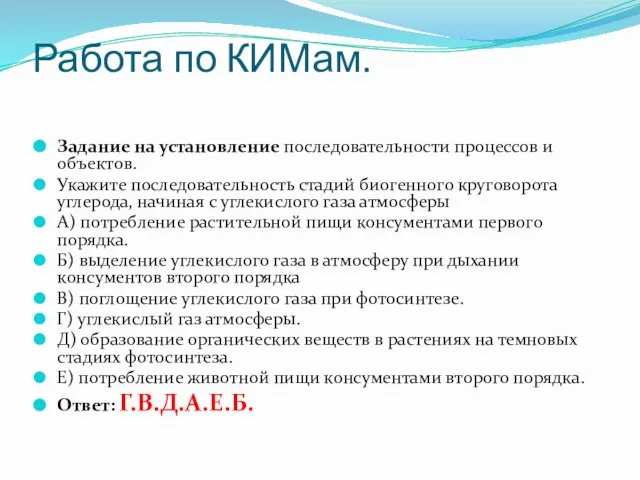 Работа по КИМам.

Задание на установление последовательности процессов и объектов.

Укажите последовательность стадий биогенного круговорота углерода, начиная с углекислого газа атмосферы

А) потребление растительной пищи консументами первого порядка.

Б) выделение углекислого газа в атмосферу при дыхании консументов второго порядка

В) поглощение углекислого газа при фотосинтезе.

Г) углекислый газ атмосферы.

Д) образование органических веществ в растениях на темновых стадиях фотосинтеза.

Е) потребление животной пищи консументами второго порядка.

Ответ: Г.В.Д.А.Е.Б.